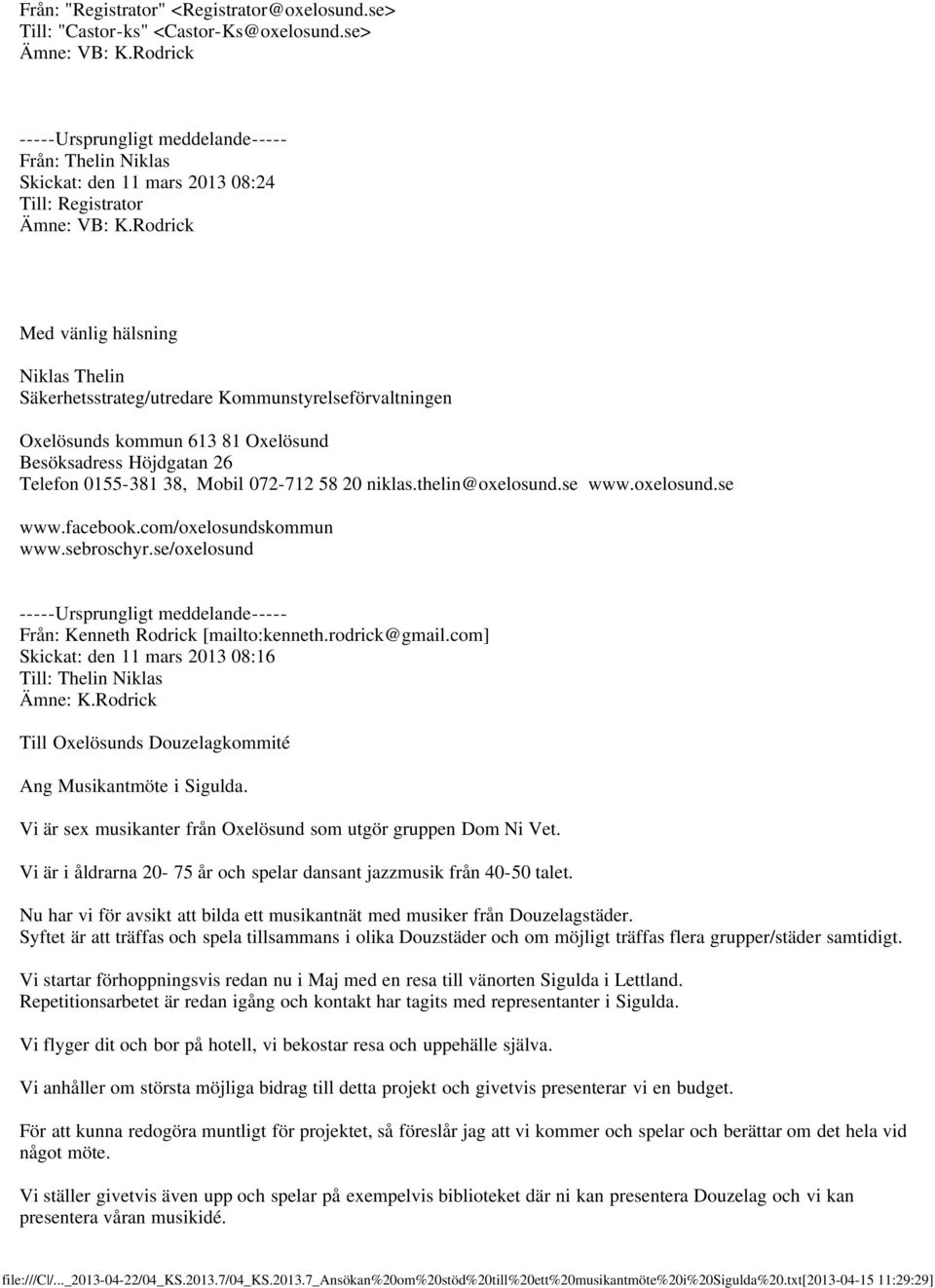 Från: "Registrator" <Registrator@oxelosund.se>
Till: "Castor-ks" <Castor-Ks@oxelosund.se>
Ämne: VB: K.Rodrick

-----Ursprungligt meddelande-----
Från: Thelin Niklas
Skickat: den 11 mars 2013 08:24
Till: Registrator
Ämne: VB: K.Rodrick

Med vänlig hälsning

Niklas Thelin
Säkerhetsstrateg/utredare Kommunstyrelseförvaltningen

Oxelösunds kommun 613 81 Oxelösund
Besöksadress Höjdgatan 26
Telefon 0155-381 38, Mobil 072-712 58 20 niklas.thelin@oxelosund.se www.oxelosund.se

www.facebook.com/oxelosundskommun
www.sebroschyr.se/oxelosund

-----Ursprungligt meddelande-----
Från: Kenneth Rodrick [mailto:kenneth.rodrick@gmail.com]
Skickat: den 11 mars 2013 08:16
Till: Thelin Niklas
Ämne: K.Rodrick

Till Oxelösunds Douzelagkommité

Ang Musikantmöte i Sigulda.

Vi är sex musikanter från Oxelösund som utgör gruppen Dom Ni Vet.

Vi är i åldrarna 20- 75 år och spelar dansant jazzmusik från 40-50 talet.

Nu har vi för avsikt att bilda ett musikantnät med musiker från Douzelagstäder.
Syftet är att träffas och spela tillsammans i olika Douzstäder och om möjligt träffas flera grupper/städer samtidigt.

Vi startar förhoppningsvis redan nu i Maj med en resa till vänorten Sigulda i Lettland.
Repetitionsarbetet är redan igång och kontakt har tagits med representanter i Sigulda.

Vi flyger dit och bor på hotell, vi bekostar resa och uppehälle själva.

Vi anhåller om största möjliga bidrag till detta projekt och givetvis presenterar vi en budget.

För att kunna redogöra muntligt för projektet, så föreslår jag att vi kommer och spelar och berättar om det hela vid något möte.

Vi ställer givetvis även upp och spelar på exempelvis biblioteket där ni kan presentera Douzelag och vi kan presentera våran musikidé.

file:///C|/..._2013-04-22/04_KS.2013.7/04_KS.2013.7_Ansökan%20om%20stöd%20till%20ett%20musikantmöte%20i%20Sigulda%20.txt[2013-04-15 11:29:29]